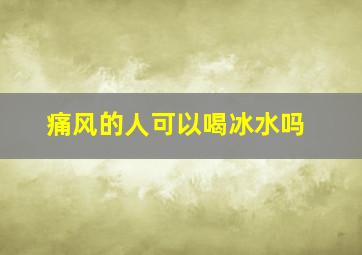 痛风的人可以喝冰水吗